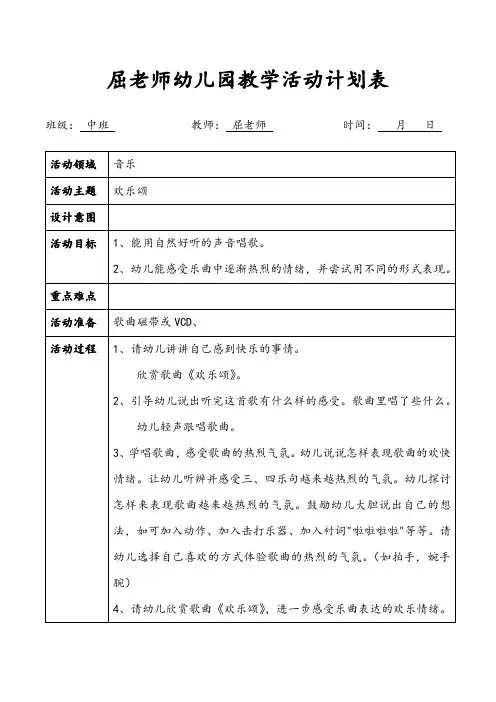 屈老师幼儿园教学活动计划表

班级：中班　　教师：屈老师　　时间：　月　日

| 活动领域 | 音乐 |
|---|---|
| 活动主题 | 欢乐颂 |
| 设计意图 | |
| 活动目标 | 1、能用自然好听的声音唱歌。<br>2、幼儿能感受乐曲中逐渐热烈的情绪，并尝试用不同的形式表现。 |
| 重点难点 | |
| 活动准备 | 歌曲磁带或 VCD、 |
| 活动过程 | 1、请幼儿讲讲自己感到快乐的事情。<br>欣赏歌曲《欢乐颂》。<br>2、引导幼儿说出听完这首歌有什么样的感受。歌曲里唱了些什么。<br>幼儿轻声跟唱歌曲。<br>3、学唱歌曲，感受歌曲的热烈气氛。幼儿说说怎样表现歌曲的欢快情绪。让幼儿听辨并感受三、四乐句越来越热烈的气氛。幼儿探讨怎样来表现歌曲越来越热烈的气氛。鼓励幼儿大胆说出自己的想法，如可加入动作、加入击打乐器、加入衬词"啦啦啦啦"等等。请幼儿选择自己喜欢的方式体验歌曲的热烈的气氛。（如拍手，婉手腕）<br>4、请幼儿欣赏歌曲《欢乐颂》，进一步感受乐曲表达的欢乐情绪。 |